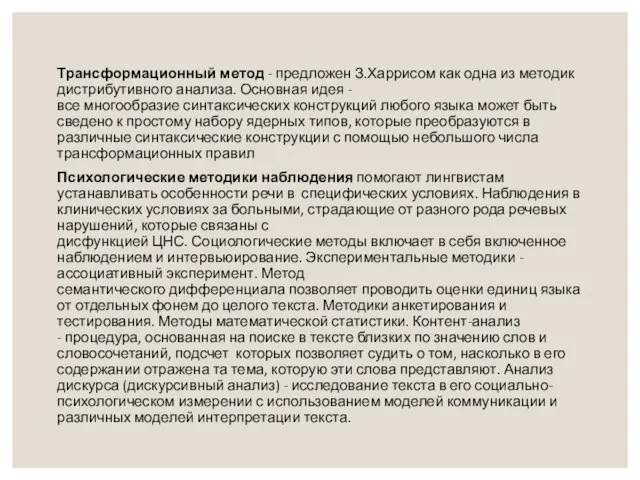 Трансформационный метод - предложен З.Харрисом как одна из методик дистрибутивного анализа. Основная идея - все многообразие синтаксических конструкций любого языка может быть сведено к простому набору ядерных типов, которые преобразуются в различные синтаксические конструкции с помощью небольшого числа трансформационных правил

Психологические методики наблюдения помогают лингвистам устанавливать особенности речи в специфических условиях. Наблюдения в клинических условиях за больными, страдающие от разного рода речевых нарушений, которые связаны с дисфункцией ЦНС. Социологические методы включает в себя включенное наблюдением и интервьюирование. Экспериментальные методики - ассоциативный эксперимент. Метод семантического дифференциала позволяет проводить оценки единиц языка от отдельных фонем до целого текста. Методики анкетирования и тестирования. Методы математической статистики. Контент-анализ - процедура, основанная на поиске в тексте близких по значению слов и словосочетаний, подсчет которых позволяет судить о том, насколько в его содержании отражена та тема, которую эти слова представляют. Анализ дискурса (дискурсивный анализ) - исследование текста в его социально-психологическом измерении с использованием моделей коммуникации и различных моделей интерпретации текста.